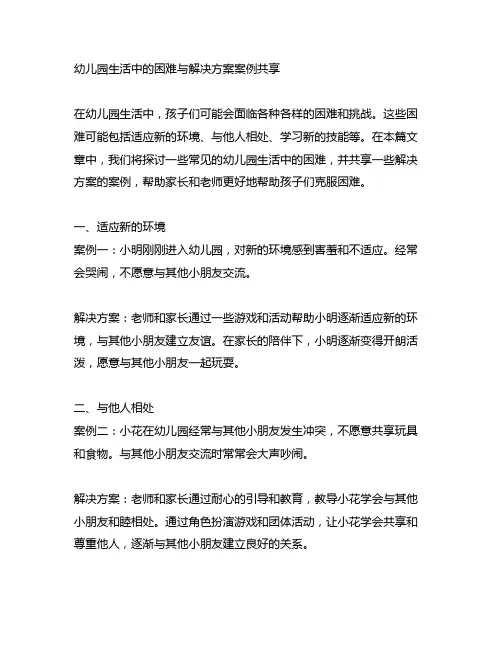 幼儿园生活中的困难与解决方案案例共享

在幼儿园生活中，孩子们可能会面临各种各样的困难和挑战。这些困难可能包括适应新的环境、与他人相处、学习新的技能等。在本篇文章中，我们将探讨一些常见的幼儿园生活中的困难，并共享一些解决方案的案例，帮助家长和老师更好地帮助孩子们克服困难。

一、适应新的环境
案例一：小明刚刚进入幼儿园，对新的环境感到害羞和不适应。经常会哭闹，不愿意与其他小朋友交流。

解决方案：老师和家长通过一些游戏和活动帮助小明逐渐适应新的环境，与其他小朋友建立友谊。在家长的陪伴下，小明逐渐变得开朗活泼，愿意与其他小朋友一起玩耍。

二、与他人相处
案例二：小花在幼儿园经常与其他小朋友发生冲突，不愿意共享玩具和食物。与其他小朋友交流时常常会大声吵闹。

解决方案：老师和家长通过耐心的引导和教育，教导小花学会与其他小朋友和睦相处。通过角色扮演游戏和团体活动，让小花学会共享和尊重他人，逐渐与其他小朋友建立良好的关系。